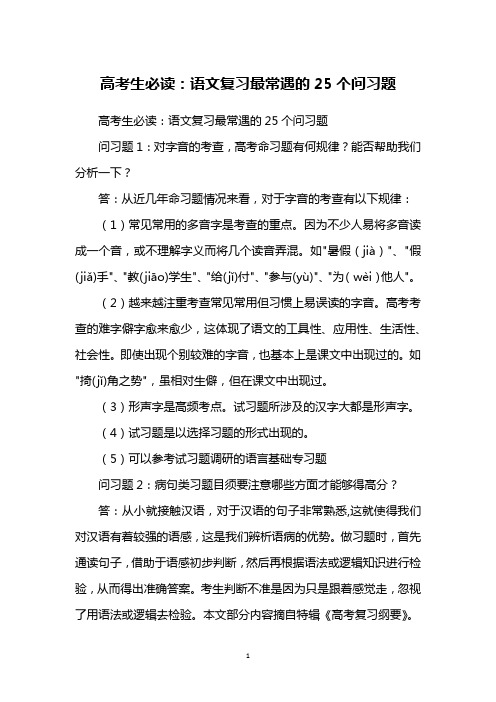 高考生必读：语文复习最常遇的 25 个问习题

高考生必读：语文复习最常遇的 25 个问习题

问习题 1：对字音的考查，高考命习题有何规律？能否帮助我们分析一下？

答：从近几年命习题情况来看，对于字音的考查有以下规律：

（1）常见常用的多音字是考查的重点。因为不少人易将多音读成一个音，或不理解字义而将几个读音弄混。如"暑假（jià）"、"假(jiǎ)手"、"教(jiāo)学生"、"给(jǐ)付"、"参与(yù)"、"为（wèi）他人"。

（2）越来越注重考查常见常用但习惯上易误读的字音。高考考查的难字僻字愈来愈少，这体现了语文的工具性、应用性、生活性、社会性。即使出现个别较难的字音，也基本上是课文中出现过的。如"掎(jǐ)角之势"，虽相对生僻，但在课文中出现过。

（3）形声字是高频考点。试习题所涉及的汉字大都是形声字。

（4）试习题是以选择习题的形式出现的。

（5）可以参考试习题调研的语言基础专习题

问习题 2：病句类习题目须要注意哪些方面才能够得高分？

答：从小就接触汉语，对于汉语的句子非常熟悉,这就使得我们对汉语有着较强的语感，这是我们辨析语病的优势。做习题时，首先通读句子，借助于语感初步判断，然后再根据语法或逻辑知识进行检验，从而得出准确答案。考生判断不准是因为只是跟着感觉走，忽视了用语法或逻辑去检验。本文部分内容摘自特辑《高考复习纲要》。

1